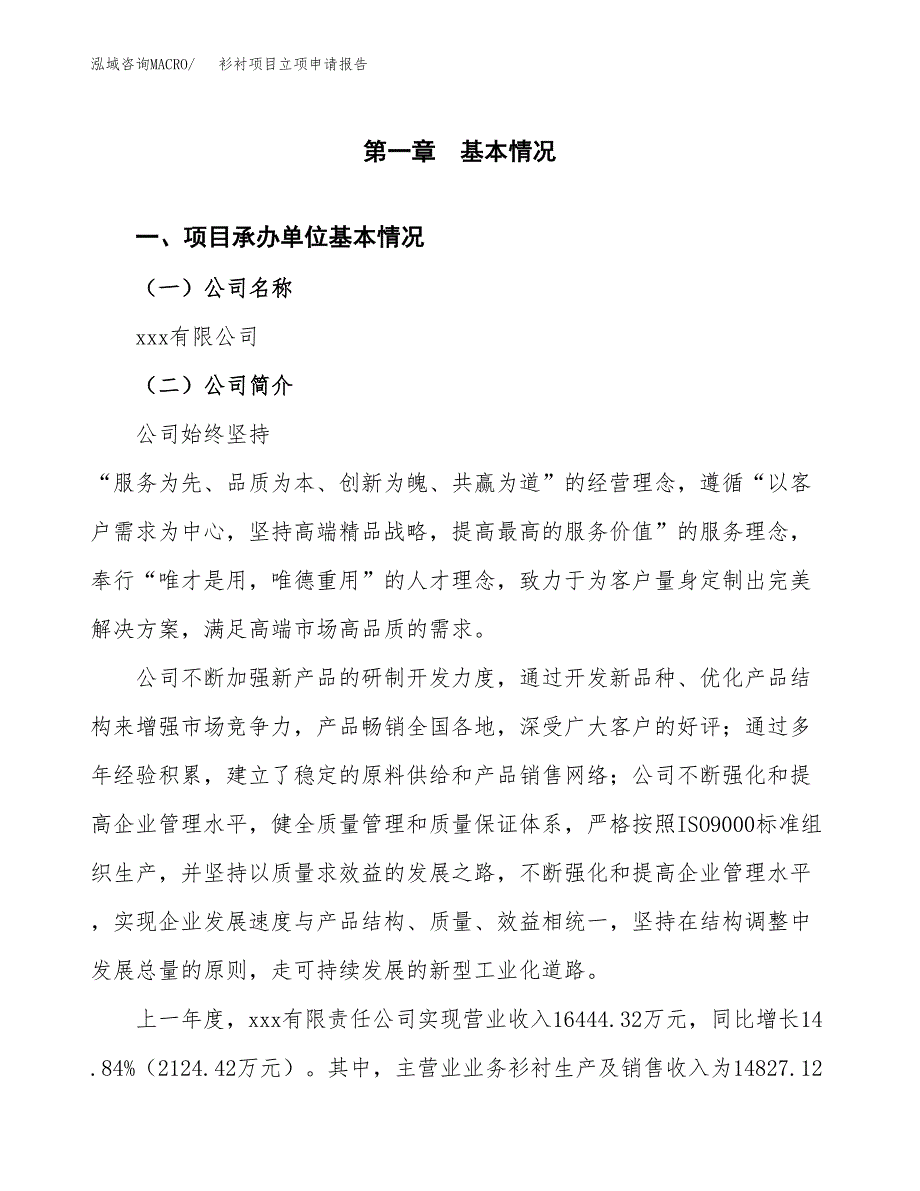 泓域咨询MACRO/　衫衬项目立项申请报告

第一章　基本情况

一、项目承办单位基本情况

（一）公司名称

xxx有限公司

（二）公司简介

公司始终坚持

“服务为先、品质为本、创新为魄、共赢为道”的经营理念，遵循“以客户需求为中心，坚持高端精品战略，提高最高的服务价值”的服务理念，奉行“唯才是用，唯德重用”的人才理念，致力于为客户量身定制出完美解决方案，满足高端市场高品质的需求。

公司不断加强新产品的研制开发力度，通过开发新品种、优化产品结构来增强市场竞争力，产品畅销全国各地，深受广大客户的好评；通过多年经验积累，建立了稳定的原料供给和产品销售网络；公司不断强化和提高企业管理水平，健全质量管理和质量保证体系，严格按照ISO9000标准组织生产，并坚持以质量求效益的发展之路，不断强化和提高企业管理水平，实现企业发展速度与产品结构、质量、效益相统一，坚持在结构调整中发展总量的原则，走可持续发展的新型工业化道路。

上一年度，xxx有限责任公司实现营业收入16444.32万元，同比增长14.84%（2124.42万元）。其中，主营业业务衫衬生产及销售收入为14827.12